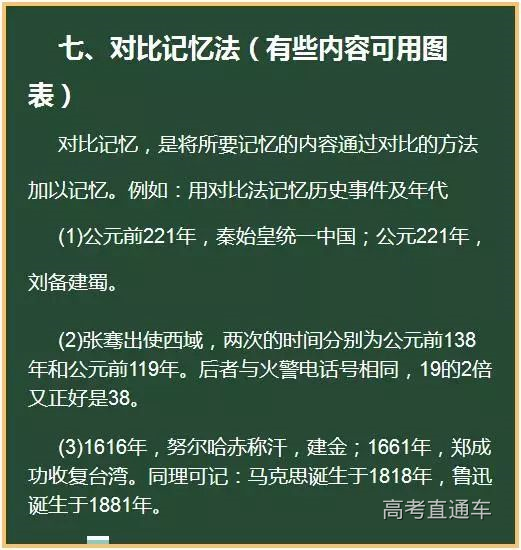 七、对比记忆法（有些内容可用图表）

对比记忆，是将所要记忆的内容通过对比的方法加以记忆。例如：用对比法记忆历史事件及年代

(1)公元前221年，秦始皇统一中国；公元221年，刘备建蜀。

(2)张骞出使西域，两次的时间分别为公元前138年和公元前119年。后者与火警电话号相同，19的2倍又正好是38。

(3)1616年，努尔哈赤称汗，建金；1661年，郑成功收复台湾。同理可记：马克思诞生于1818年，鲁迅诞生于1881年。

高考直通车